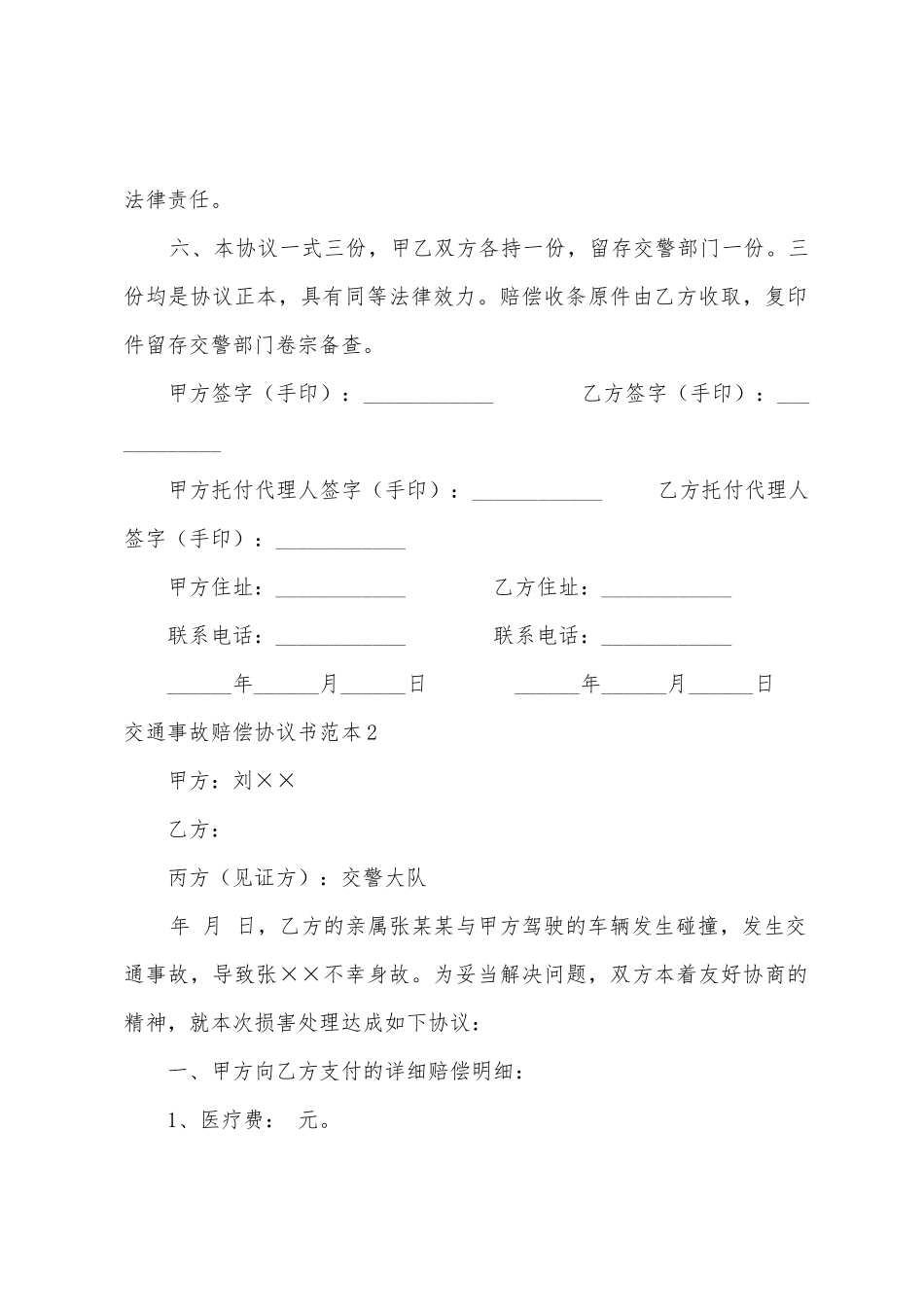 法律责任。

六、本协议一式三份，甲乙双方各持一份，留存交警部门一份。三份均是协议正本，具有同等法律效力。赔偿收条原件由乙方收取，复印件留存交警部门卷宗备查。

甲方签字（手印）：____________ 乙方签字（手印）：____________

甲方托付代理人签字（手印）：____________ 乙方托付代理人签字（手印）：____________

甲方住址：____________ 乙方住址：____________

联系电话：____________ 联系电话：____________

______年______月______日 ______年______月______日

交通事故赔偿协议书范本2

甲方：刘××

乙方：

丙方（见证方）：交警大队

年 月 日，乙方的亲属张某某与甲方驾驶的车辆发生碰撞，发生交通事故，导致张××不幸身故。为妥当解决问题，双方本着友好协商的精神，就本次损害处理达成如下协议：

一、甲方向乙方支付的详细赔偿明细：

1、医疗费： 元。